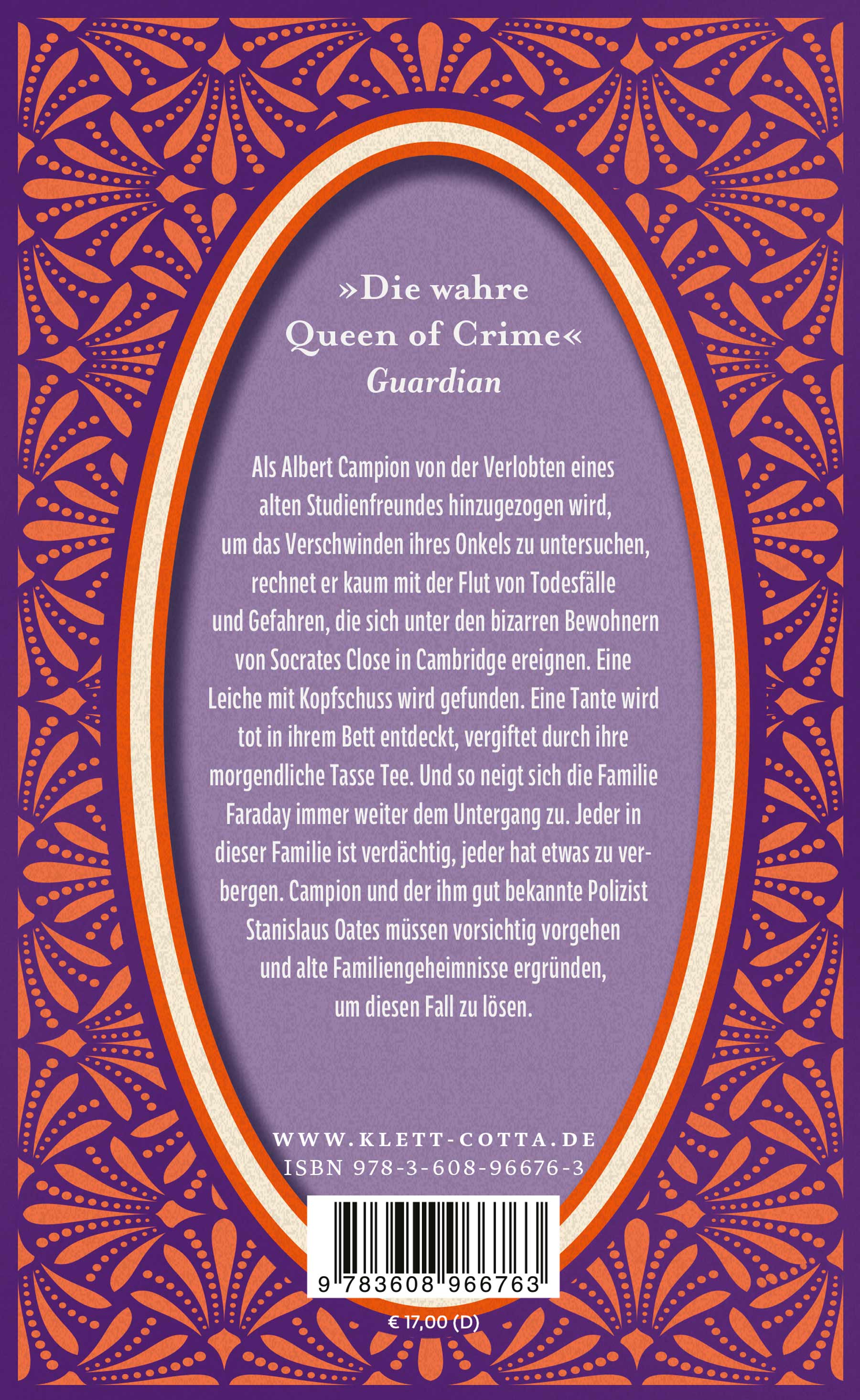 »Die wahre Queen of Crime«
Guardian

Als Albert Campion von der Verlobten eines alten Studienfreundes hinzugezogen wird, um das Verschwinden ihres Onkels zu untersuchen, rechnet er kaum mit der Flut von Todesfälle und Gefahren, die sich unter den bizarren Bewohnern von Socrates Close in Cambridge ereignen. Eine Leiche mit Kopfschuss wird gefunden. Eine Tante wird tot in ihrem Bett entdeckt, vergiftet durch ihre morgendliche Tasse Tee. Und so neigt sich die Familie Faraday immer weiter dem Untergang zu. Jeder in dieser Familie ist verdächtig, jeder hat etwas zu verbergen. Campion und der ihm gut bekannte Polizist Stanislaus Oates müssen vorsichtig vorgehen und alte Familiengeheimnisse ergründen, um diesen Fall zu lösen.

WWW.KLETT-COTTA.DE
ISBN 978-3-608-96676-3

9 783608 966763

€ 17,00 (D)